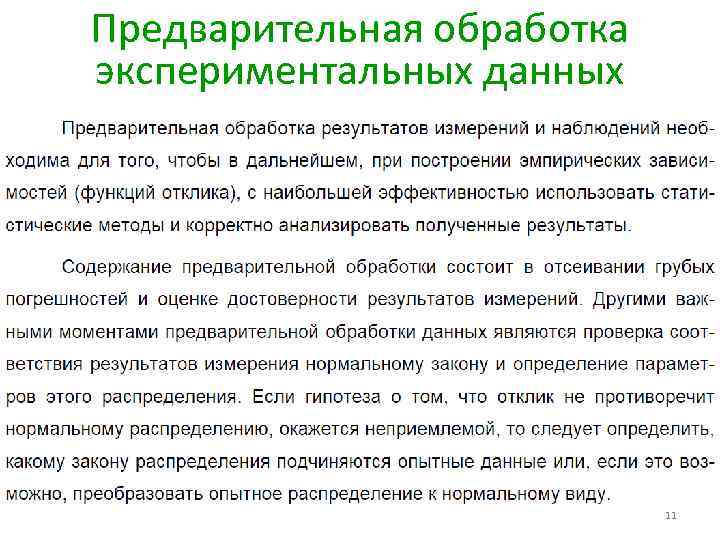 Предварительная обработка экспериментальных данных

Предварительная обработка результатов измерений и наблюдений необходима для того, чтобы в дальнейшем, при построении эмпирических зависимостей (функций отклика), с наибольшей эффективностью использовать статистические методы и корректно анализировать полученные результаты.

Содержание предварительной обработки состоит в отсеивании грубых погрешностей и оценке достоверности результатов измерений. Другими важными моментами предварительной обработки данных являются проверка соответствия результатов измерения нормальному закону и определение параметров этого распределения. Если гипотеза о том, что отклик не противоречит нормальному распределению, окажется неприемлемой, то следует определить, какому закону распределения подчиняются опытные данные или, если это возможно, преобразовать опытное распределение к нормальному виду.

11